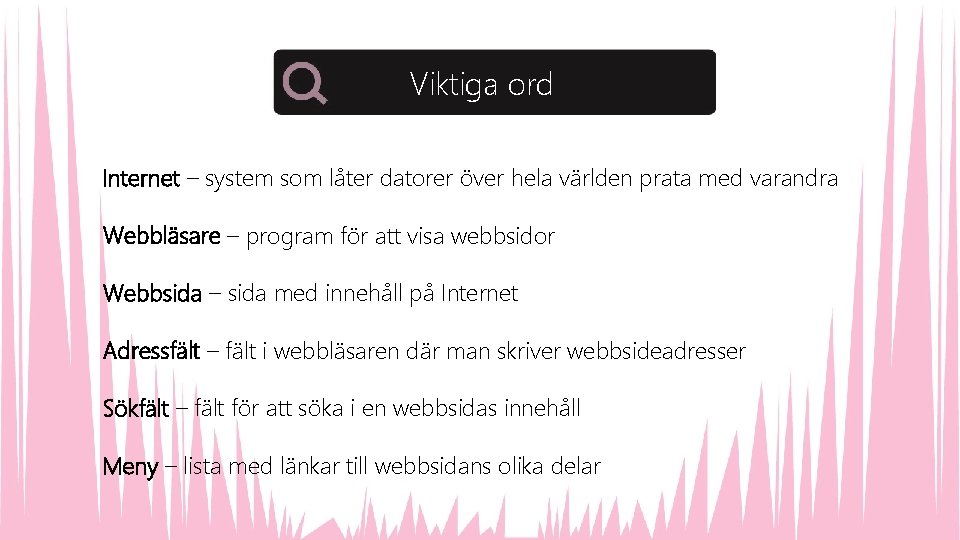 Viktiga ord

Internet – system som låter datorer över hela världen prata med varandra

Webbläsare – program för att visa webbsidor

Webbsida – sida med innehåll på Internet

Adressfält – fält i webbläsaren där man skriver webbsideadresser

Sökfält – fält för att söka i en webbsidas innehåll

Meny – lista med länkar till webbsidans olika delar